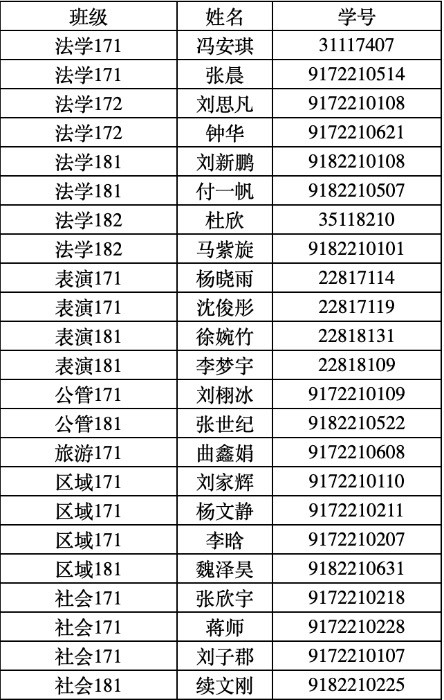 | 班级 | 姓名 | 学号 |
|---|---|---|
| 法学171 | 冯安琪 | 31117407 |
| 法学171 | 张晨 | 9172210514 |
| 法学172 | 刘思凡 | 9172210108 |
| 法学172 | 钟华 | 9172210621 |
| 法学181 | 刘新鹏 | 9182210108 |
| 法学181 | 付一帆 | 9182210507 |
| 法学182 | 杜欣 | 35118210 |
| 法学182 | 马紫旋 | 9182210101 |
| 表演171 | 杨晓雨 | 22817114 |
| 表演171 | 沈俊彤 | 22817119 |
| 表演181 | 徐婉竹 | 22818131 |
| 表演181 | 李梦宇 | 22818109 |
| 公管171 | 刘栩冰 | 9172210109 |
| 公管181 | 张世纪 | 9182210522 |
| 旅游171 | 曲鑫娟 | 9172210608 |
| 区域171 | 刘家辉 | 9172210110 |
| 区域171 | 杨文静 | 9172210211 |
| 区域171 | 李晗 | 9172210207 |
| 区域181 | 魏泽昊 | 9182210631 |
| 社会171 | 张欣宇 | 9172210218 |
| 社会171 | 蒋师 | 9172210228 |
| 社会171 | 刘子郡 | 9172210107 |
| 社会181 | 续文刚 | 9182210225 |